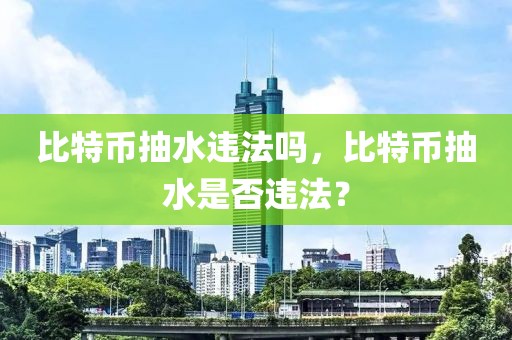 比特币抽水违法吗，比特币抽水是否违法？